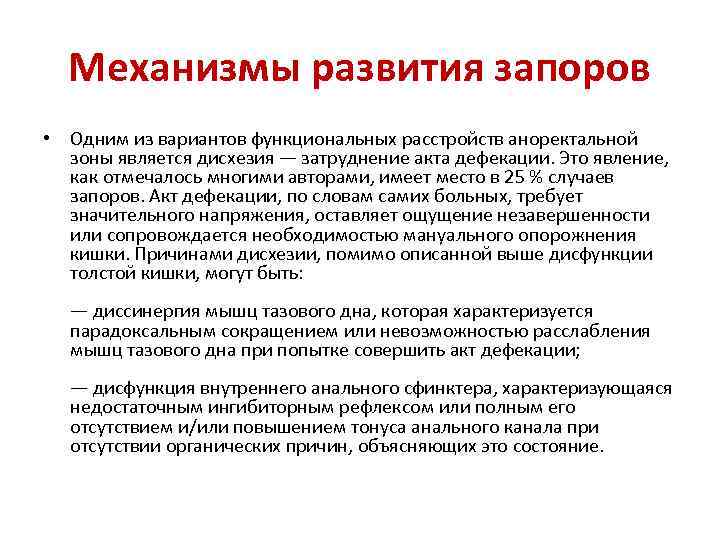 Механизмы развития запоров

• Одним из вариантов функциональных расстройств аноректальной зоны является дисхезия — затруднение акта дефекации. Это явление, как отмечалось многими авторами, имеет место в 25 % случаев запоров. Акт дефекации, по словам самих больных, требует значительного напряжения, оставляет ощущение незавершенности или сопровождается необходимостью мануального опорожнения кишки. Причинами дисхезии, помимо описанной выше дисфункции толстой кишки, могут быть:

— диссинергия мышц тазового дна, которая характеризуется парадоксальным сокращением или невозможностью расслабления мышц тазового дна при попытке совершить акт дефекации;

— дисфункция внутреннего анального сфинктера, характеризующаяся недостаточным ингибиторным рефлексом или полным его отсутствием и/или повышением тонуса анального канала при отсутствии органических причин, объясняющих это состояние.